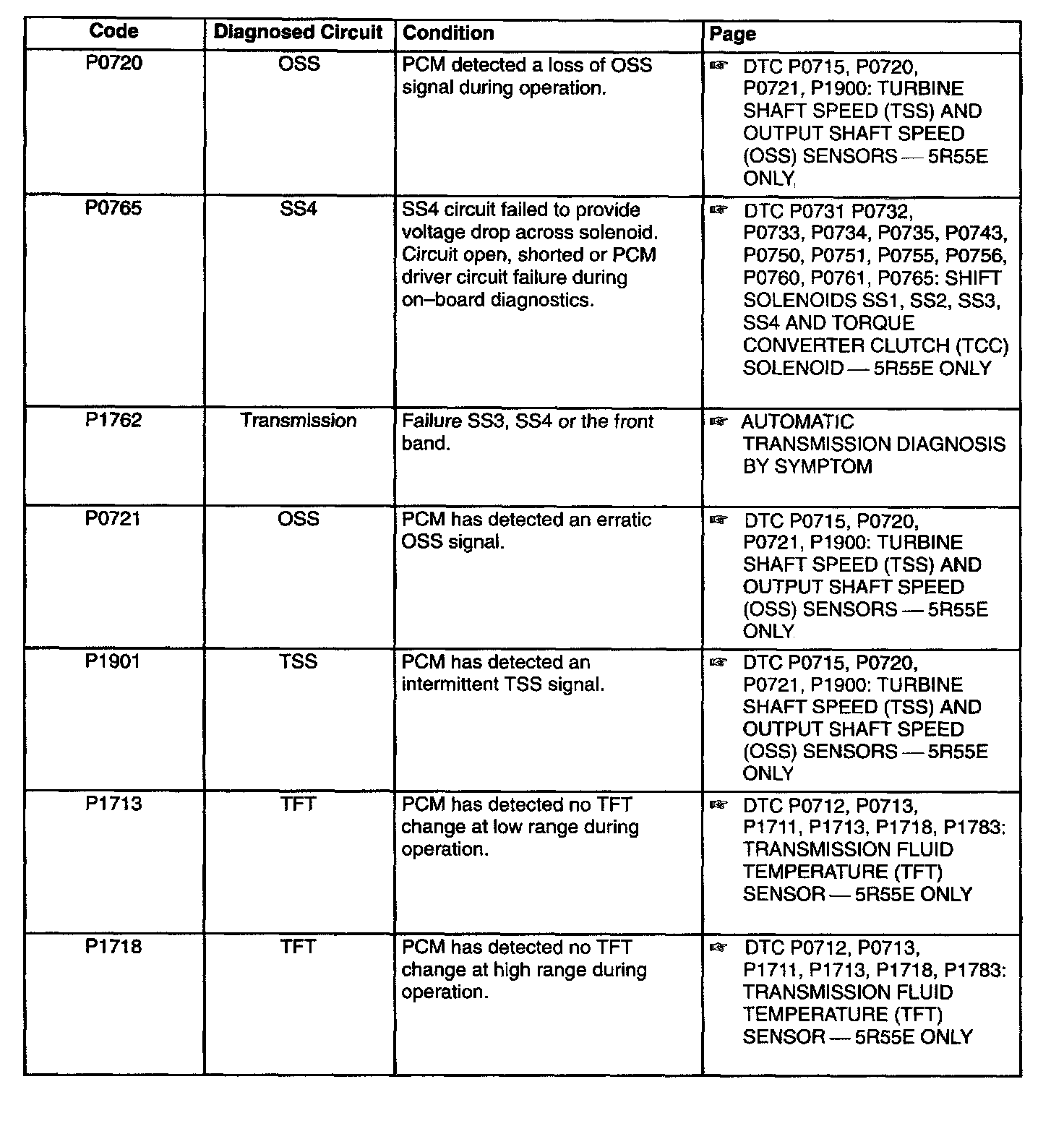 | Code | Diagnosed Circuit | Condition | Page |
|---|---|---|---|
| P0720 | OSS | PCM detected a loss of OSS signal during operation. | ☞ DTC P0715, P0720, P0721, P1900: TURBINE SHAFT SPEED (TSS) AND OUTPUT SHAFT SPEED (OSS) SENSORS — 5R55E ONLY |
| P0765 | SS4 | SS4 circuit failed to provide voltage drop across solenoid. Circuit open, shorted or PCM driver circuit failure during on–board diagnostics. | ☞ DTC P0731 P0732, P0733, P0734, P0735, P0743, P0750, P0751, P0755, P0756, P0760, P0761, P0765: SHIFT SOLENOIDS SS1, SS2, SS3, SS4 AND TORQUE CONVERTER CLUTCH (TCC) SOLENOID — 5R55E ONLY |
| P1762 | Transmission | Failure SS3, SS4 or the front band. | ☞ AUTOMATIC TRANSMISSION DIAGNOSIS BY SYMPTOM |
| P0721 | OSS | PCM has detected an erratic OSS signal. | ☞ DTC P0715, P0720, P0721, P1900: TURBINE SHAFT SPEED (TSS) AND OUTPUT SHAFT SPEED (OSS) SENSORS — 5R55E ONLY |
| P1901 | TSS | PCM has detected an intermittent TSS signal. | ☞ DTC P0715, P0720, P0721, P1900: TURBINE SHAFT SPEED (TSS) AND OUTPUT SHAFT SPEED (OSS) SENSORS — 5R55E ONLY |
| P1713 | TFT | PCM has detected no TFT change at low range during operation. | ☞ DTC P0712, P0713, P1711, P1713, P1718, P1783: TRANSMISSION FLUID TEMPERATURE (TFT) SENSOR — 5R55E ONLY |
| P1718 | TFT | PCM has detected no TFT change at high range during operation. | ☞ DTC P0712, P0713, P1711, P1713, P1718, P1783: TRANSMISSION FLUID TEMPERATURE (TFT) SENSOR — 5R55E ONLY |